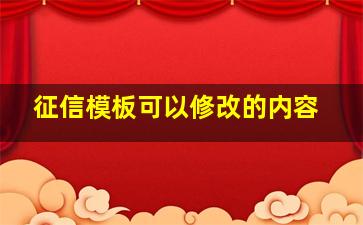 征信模板可以修改的内容